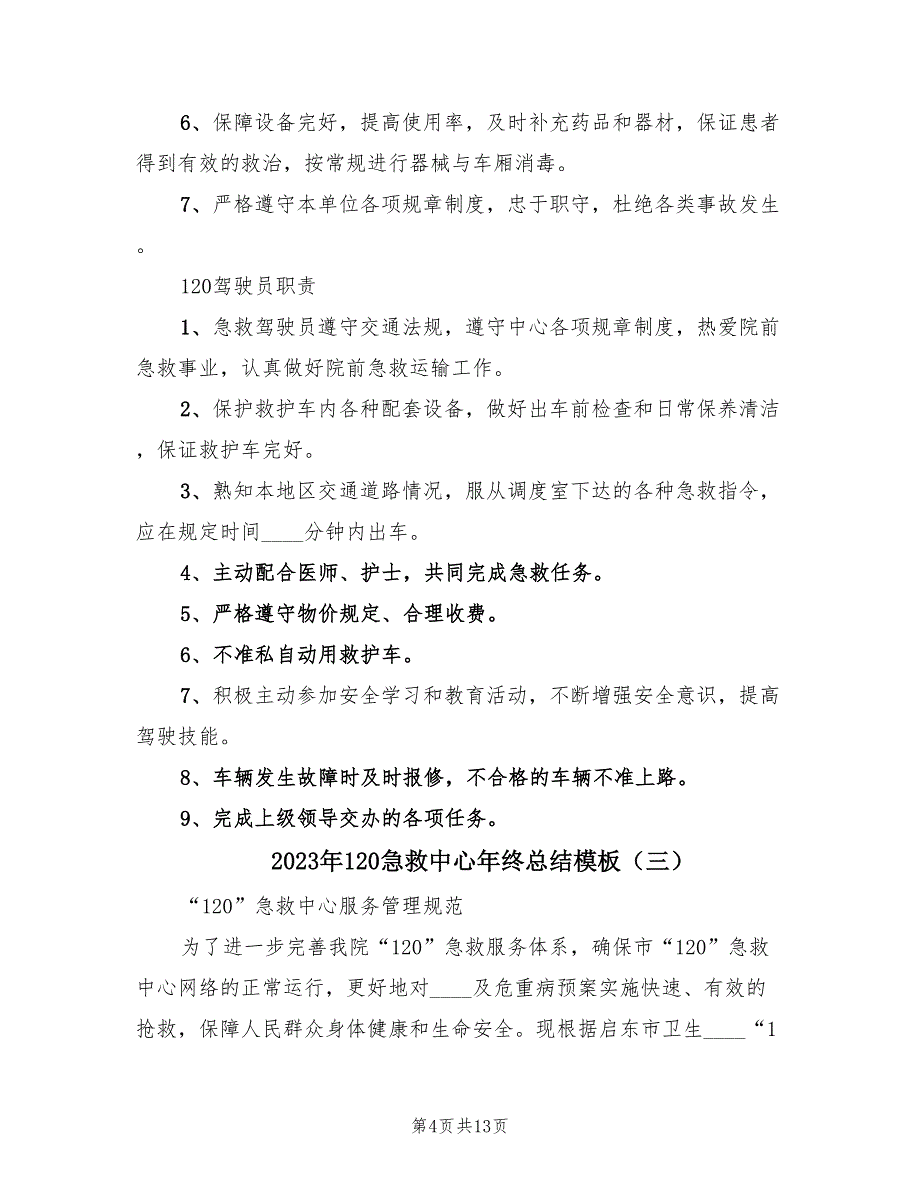 6、保障设备完好，提高使用率，及时补充药品和器材，保证患者得到有效的救治，按常规进行器械与车厢消毒。

7、严格遵守本单位各项规章制度，忠于职守，杜绝各类事故发生。

120驾驶员职责

1、急救驾驶员遵守交通法规，遵守中心各项规章制度，热爱院前急救事业，认真做好院前急救运输工作。

2、保护救护车内各种配套设备，做好出车前检查和日常保养清洁，保证救护车完好。

3、熟知本地区交通道路情况，服从调度室下达的各种急救指令，应在规定时间____分钟内出车。

4、主动配合医师、护士，共同完成急救任务。

5、严格遵守物价规定、合理收费。

6、不准私自动用救护车。

7、积极主动参加安全学习和教育活动，不断增强安全意识，提高驾驶技能。

8、车辆发生故障时及时报修，不合格的车辆不准上路。

9、完成上级领导交办的各项任务。

2023年120急救中心年终总结模板（三）

“120”急救中心服务管理规范

为了进一步完善我院“120”急救服务体系，确保市“120”急救中心网络的正常运行，更好地对____及危重病预案实施快速、有效的抢救，保障人民群众身体健康和生命安全。现根据启东市卫生____“1

第4页 共13页